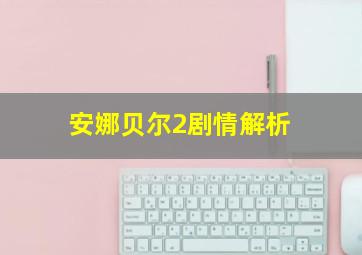 安娜贝尔2剧情解析